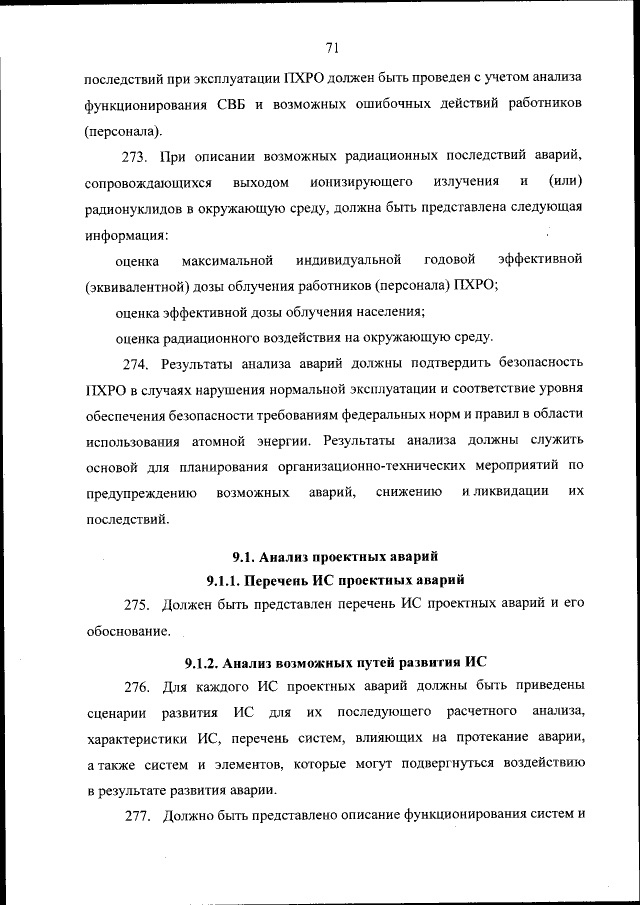 71

последствий при эксплуатации ПХРО должен быть проведен с учетом анализа функционирования СВБ и возможных ошибочных действий работников (персонала).

273. При описании возможных радиационных последствий аварий, сопровождающихся выходом ионизирующего излучения и (или) радионуклидов в окружающую среду, должна быть представлена следующая информация:

оценка максимальной индивидуальной годовой эффективной (эквивалентной) дозы облучения работников (персонала) ПХРО;

оценка эффективной дозы облучения населения;

оценка радиационного воздействия на окружающую среду.

274. Результаты анализа аварий должны подтвердить безопасность ПХРО в случаях нарушения нормальной эксплуатации и соответствие уровня обеспечения безопасности требованиям федеральных норм и правил в области использования атомной энергии. Результаты анализа должны служить основой для планирования организационно-технических мероприятий по предупреждению возможных аварий, снижению и ликвидации их последствий.

9.1. Анализ проектных аварий

9.1.1. Перечень ИС проектных аварий

275. Должен быть представлен перечень ИС проектных аварий и его обоснование.

9.1.2. Анализ возможных путей развития ИС

276. Для каждого ИС проектных аварий должны быть приведены сценарии развития ИС для их последующего расчетного анализа, характеристики ИС, перечень систем, влияющих на протекание аварии, а также систем и элементов, которые могут подвергнуться воздействию в результате развития аварии.

277. Должно быть представлено описание функционирования систем и